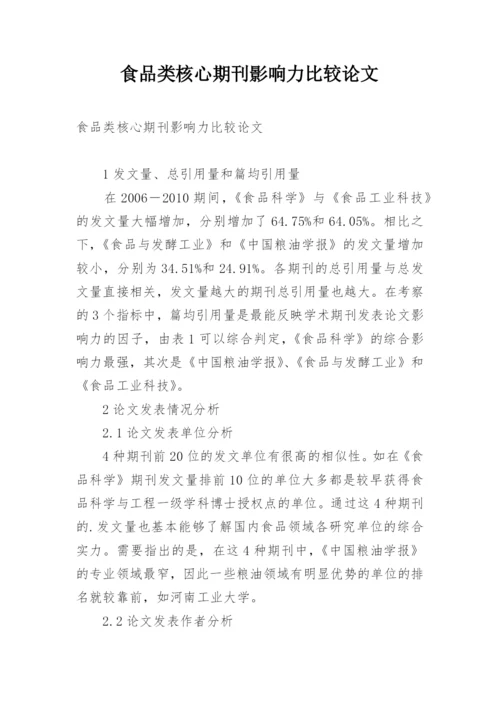 食品类核心期刊影响力比较论文

食品类核心期刊影响力比较论文

1 发文量、总引用量和篇均引用量

在 2006－2010 期间，《食品科学》与《食品工业科技》的发文量大幅增加，分别增加了 64.75%和 64.05%。相比之下，《食品与发酵工业》和《中国粮油学报》的发文量增加较小，分别为 34.51%和 24.91%。各期刊的总引用量与总发文量直接相关，发文量越大的期刊总引用量也越大。在考察的 3 个指标中，篇均引用量是最能反映学术期刊发表论文影响力的因子，由表 1 可以综合判定，《食品科学》的综合影响力最强，其次是《中国粮油学报》、《食品与发酵工业》和《食品工业科技》。

2 论文发表情况分析

2.1 论文发表单位分析

4 种期刊前 20 位的发文单位有很高的相似性。如在《食品科学》期刊发文量排前 10 位的单位大多都是较早获得食品科学与工程一级学科博士授权点的单位。通过这 4 种期刊的.发文量也基本能够了解国内食品领域各研究单位的综合实力。需要指出的是，在这 4 种期刊中，《中国粮油学报》的专业领域最窄，因此一些粮油领域有明显优势的单位的排名就较靠前，如河南工业大学。

2.2 论文发表作者分析